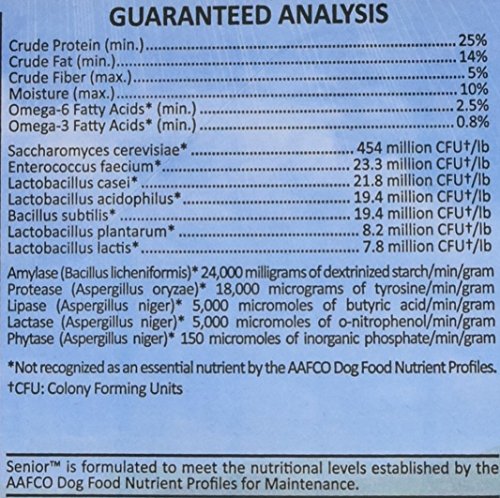 GUARANTEED ANALYSIS

Crude Protein (min.) 25%
Crude Fat (min.) 14%
Crude Fiber (max.) 5%
Moisture (max.) 10%
Omega-6 Fatty Acids* (min.) 2.5%
Omega-3 Fatty Acids* (min.) 0.8%

Saccharomyces cerevisiae* 454 million CFU†/lb
Enterococcus faecium* 23.3 million CFU†/lb
Lactobacillus casei* 21.8 million CFU†/lb
Lactobacillus acidophilus* 19.4 million CFU†/lb
Bacillus subtilis* 19.4 million CFU†/lb
Lactobacillus plantarum* 8.2 million CFU†/lb
Lactobacillus lactis* 7.8 million CFU†/lb

Amylase (Bacillus licheniformis)* 24,000 milligrams of dextrinized starch/min/gram
Protease (Aspergillus oryzae)* 18,000 micrograms of tyrosine/min/gram
Lipase (Aspergillus niger)* 5,000 micromoles of butyric acid/min/gram
Lactase (Aspergillus niger)* 5,000 micromoles of o-nitrophenol/min/gram
Phytase (Aspergillus niger)* 150 micromoles of inorganic phosphate/min/gram

*Not recognized as an essential nutrient by the AAFCO Dog Food Nutrient Profiles.
†CFU: Colony Forming Units

Senior™ is formulated to meet the nutritional levels established by the AAFCO Dog Food Nutrient Profiles for Maintenance.